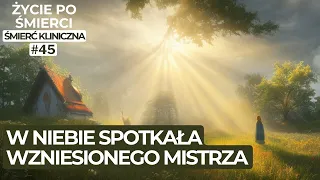 ŻYCIE PO ŚMIERCI
ŚMIERĆ KLINICZNA
#45

W NIEBIE SPOTKAŁA WZNIESIONEGO MISTRZA